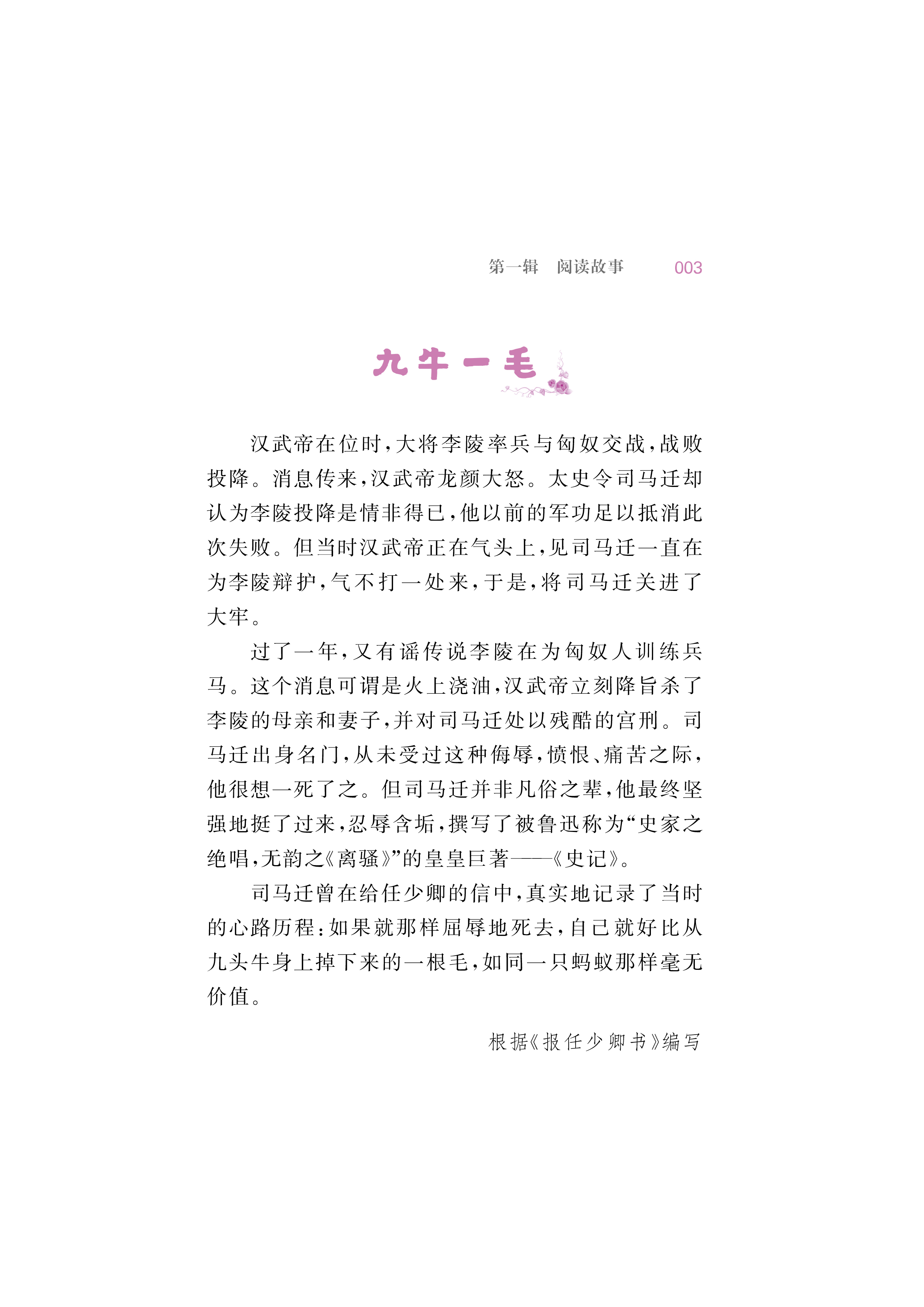 第一辑　阅读故事　003

九牛一毛

汉武帝在位时，大将李陵率兵与匈奴交战，战败投降。消息传来，汉武帝龙颜大怒。太史令司马迁却认为李陵投降是情非得已，他以前的军功足以抵消此次失败。但当时汉武帝正在气头上，见司马迁一直在为李陵辩护，气不打一处来，于是，将司马迁关进了大牢。

过了一年，又有谣传说李陵在为匈奴人训练兵马。这个消息可谓是火上浇油，汉武帝立刻降旨杀了李陵的母亲和妻子，并对司马迁处以残酷的宫刑。司马迁出身名门，从未受过这种侮辱，愤恨、痛苦之际，他很想一死了之。但司马迁并非凡俗之辈，他最终坚强地挺了过来，忍辱含垢，撰写了被鲁迅称为“史家之绝唱，无韵之《离骚》”的皇皇巨著——《史记》。

司马迁曾在给任少卿的信中，真实地记录了当时的心路历程：如果就那样屈辱地死去，自己就好比从九头牛身上掉下来的一根毛，如同一只蚂蚁那样毫无价值。

根据《报任少卿书》编写